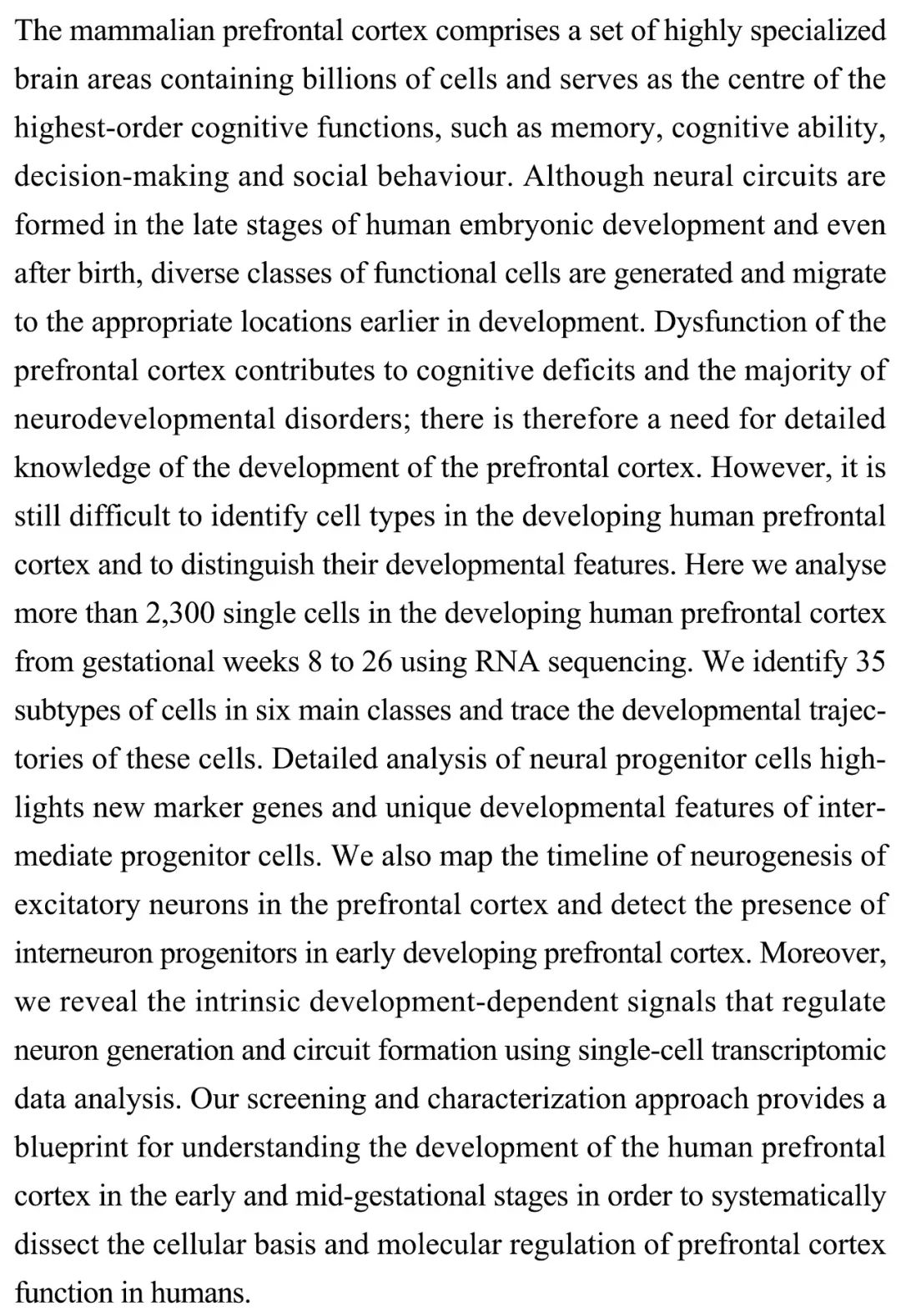 The mammalian prefrontal cortex comprises a set of highly specialized brain areas containing billions of cells and serves as the centre of the highest-order cognitive functions, such as memory, cognitive ability, decision-making and social behaviour. Although neural circuits are formed in the late stages of human embryonic development and even after birth, diverse classes of functional cells are generated and migrate to the appropriate locations earlier in development. Dysfunction of the prefrontal cortex contributes to cognitive deficits and the majority of neurodevelopmental disorders; there is therefore a need for detailed knowledge of the development of the prefrontal cortex. However, it is still difficult to identify cell types in the developing human prefrontal cortex and to distinguish their developmental features. Here we analyse more than 2,300 single cells in the developing human prefrontal cortex from gestational weeks 8 to 26 using RNA sequencing. We identify 35 subtypes of cells in six main classes and trace the developmental trajectories of these cells. Detailed analysis of neural progenitor cells highlights new marker genes and unique developmental features of intermediate progenitor cells. We also map the timeline of neurogenesis of excitatory neurons in the prefrontal cortex and detect the presence of interneuron progenitors in early developing prefrontal cortex. Moreover, we reveal the intrinsic development-dependent signals that regulate neuron generation and circuit formation using single-cell transcriptomic data analysis. Our screening and characterization approach provides a blueprint for understanding the development of the human prefrontal cortex in the early and mid-gestational stages in order to systematically dissect the cellular basis and molecular regulation of prefrontal cortex function in humans.